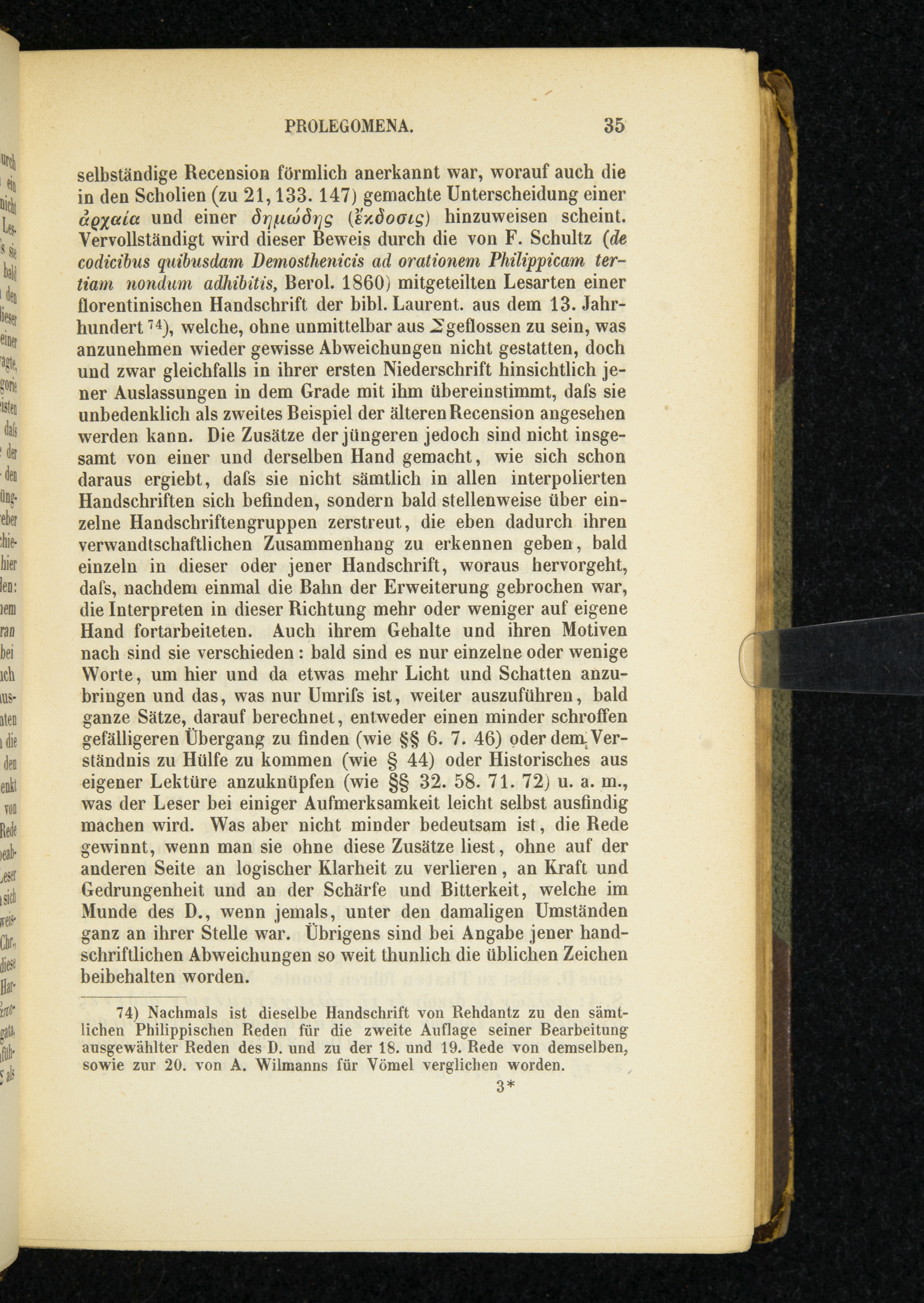 PROLEGOMENA. 35

selbständige Recension förmlich anerkannt war, worauf auch die in den Scholien (zu 21, 133. 147) gemachte Unterscheidung einer ἀρχαία und einer δημώδης (ἔκδοσις) hinzuweisen scheint. Vervollständigt wird dieser Beweis durch die von F. Schultz (de codicibus quibusdam Demosthenicis ad orationem Philippicam tertiam nondum adhibitis, Berol. 1860) mitgeteilten Lesarten einer florentinischen Handschrift der bibl. Laurent. aus dem 13. Jahrhundert 74), welche, ohne unmittelbar aus Σ geflossen zu sein, was anzunehmen wieder gewisse Abweichungen nicht gestatten, doch und zwar gleichfalls in ihrer ersten Niederschrift hinsichtlich jener Auslassungen in dem Grade mit ihm übereinstimmt, dafs sie unbedenklich als zweites Beispiel der älteren Recension angesehen werden kann. Die Zusätze der jüngeren jedoch sind nicht insgesamt von einer und derselben Hand gemacht, wie sich schon daraus ergiebt, dafs sie nicht sämtlich in allen interpolierten Handschriften sich befinden, sondern bald stellenweise über einzelne Handschriftengruppen zerstreut, die eben dadurch ihren verwandtschaftlichen Zusammenhang zu erkennen geben, bald einzeln in dieser oder jener Handschrift, woraus hervorgeht, dafs, nachdem einmal die Bahn der Erweiterung gebrochen war, die Interpreten in dieser Richtung mehr oder weniger auf eigene Hand fortarbeiteten. Auch ihrem Gehalte und ihren Motiven nach sind sie verschieden: bald sind es nur einzelne oder wenige Worte, um hier und da etwas mehr Licht und Schatten anzubringen und das, was nur Umrifs ist, weiter auszuführen, bald ganze Sätze, darauf berechnet, entweder einen minder schroffen gefälligeren Übergang zu finden (wie §§ 6. 7. 46) oder dem Verständnis zu Hülfe zu kommen (wie § 44) oder Historisches aus eigener Lektüre anzuknüpfen (wie §§ 32. 58. 71. 72) u. a. m., was der Leser bei einiger Aufmerksamkeit leicht selbst ausfindig machen wird. Was aber nicht minder bedeutsam ist, die Rede gewinnt, wenn man sie ohne diese Zusätze liest, ohne auf der anderen Seite an logischer Klarheit zu verlieren, an Kraft und Gedrungenheit und an der Schärfe und Bitterkeit, welche im Munde des D., wenn jemals, unter den damaligen Umständen ganz an ihrer Stelle war. Übrigens sind bei Angabe jener handschriftlichen Abweichungen so weit thunlich die üblichen Zeichen beibehalten worden.

74) Nachmals ist dieselbe Handschrift von Rehdantz zu den sämtlichen Philippischen Reden für die zweite Auflage seiner Bearbeitung ausgewählter Reden des D. und zu der 18. und 19. Rede von demselben, sowie zur 20. von A. Wilmanns für Vömel verglichen worden.

3*